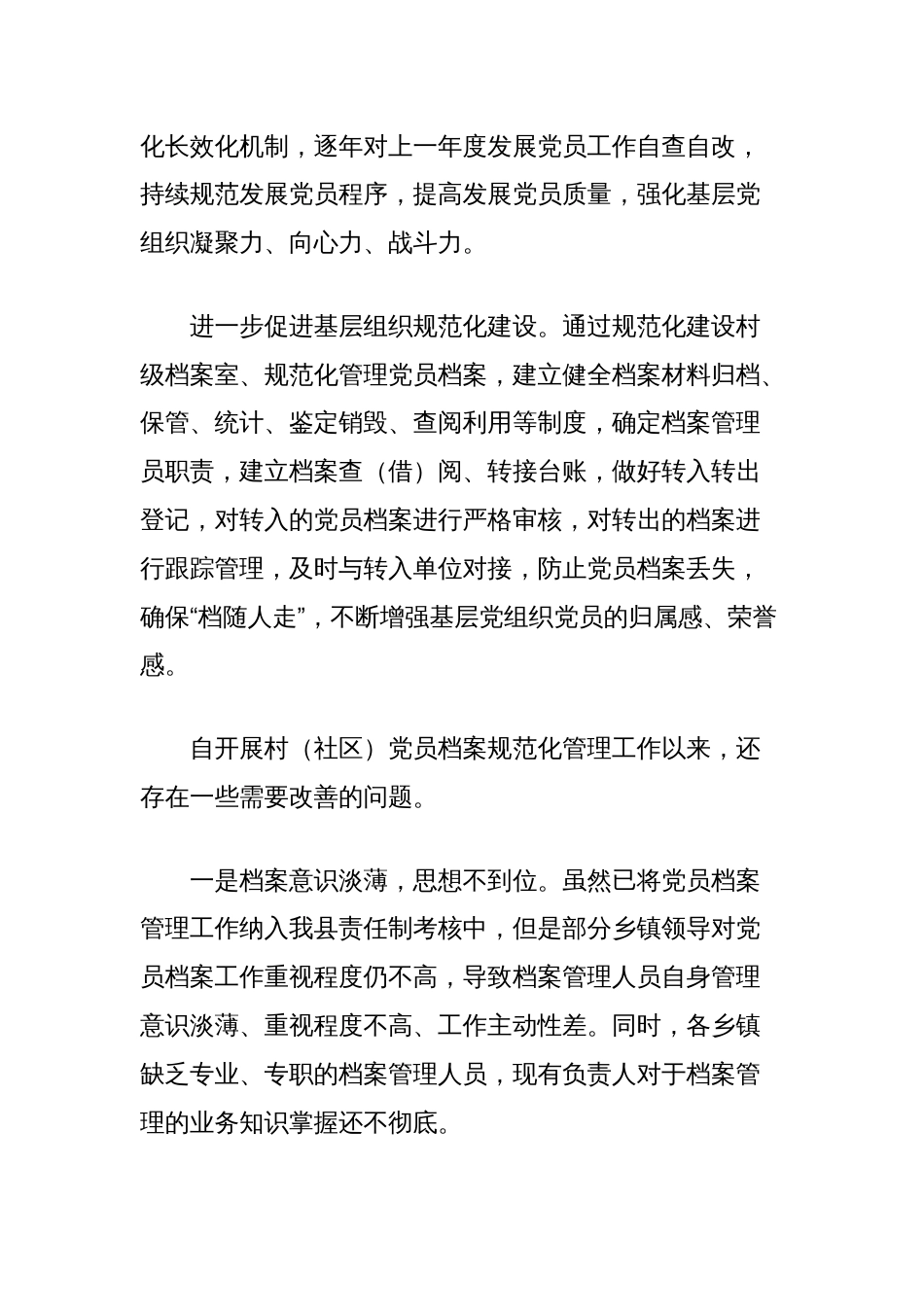 化长效化机制，逐年对上一年度发展党员工作自查自改，持续规范发展党员程序，提高发展党员质量，强化基层党组织凝聚力、向心力、战斗力。

进一步促进基层组织规范化建设。通过规范化建设村级档案室、规范化管理党员档案，建立健全档案材料归档、保管、统计、鉴定销毁、查阅利用等制度，确定档案管理员职责，建立档案查（借）阅、转接台账，做好转入转出登记，对转入的党员档案进行严格审核，对转出的档案进行跟踪管理，及时与转入单位对接，防止党员档案丢失，确保“档随人走”，不断增强基层党组织党员的归属感、荣誉感。

自开展村（社区）党员档案规范化管理工作以来，还存在一些需要改善的问题。

一是档案意识淡薄，思想不到位。虽然已将党员档案管理工作纳入我县责任制考核中，但是部分乡镇领导对党员档案工作重视程度仍不高，导致档案管理人员自身管理意识淡薄、重视程度不高、工作主动性差。同时，各乡镇缺乏专业、专职的档案管理人员，现有负责人对于档案管理的业务知识掌握还不彻底。